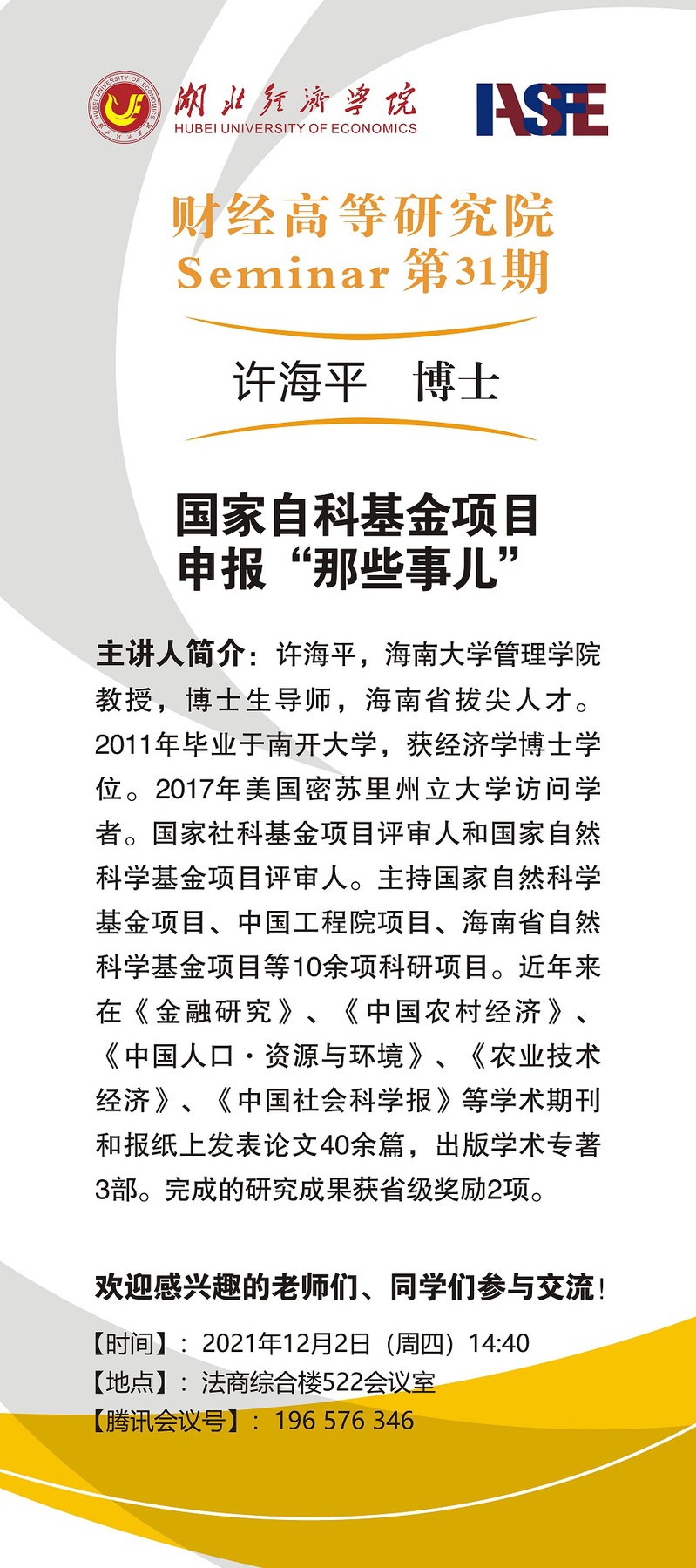 HUBEI UNIVERSITY OF ECONOMICS
湖北经济学院
HUBEI UNIVERSITY OF ECONOMICS

IASFE

财经高等研究院
Seminar 第31期

许海平 博士

国家自科基金项目
申报“那些事儿”

主讲人简介：许海平，海南大学管理学院教授，博士生导师，海南省拔尖人才。2011年毕业于南开大学，获经济学博士学位。2017年美国密苏里州立大学访问学者。国家社科基金项目评审人和国家自然科学基金项目评审人。主持国家自然科学基金项目、中国工程院项目、海南省自然科学基金项目等10余项科研项目。近年来在《金融研究》、《中国农村经济》、《中国人口·资源与环境》、《农业技术经济》、《中国社会科学报》等学术期刊和报纸上发表论文40余篇，出版学术专著3部。完成的研究成果获省级奖励2项。

欢迎感兴趣的老师们、同学们参与交流！

【时间】：2021年12月2日（周四）14:40
【地点】：法商综合楼522会议室
【腾讯会议号】：196 576 346